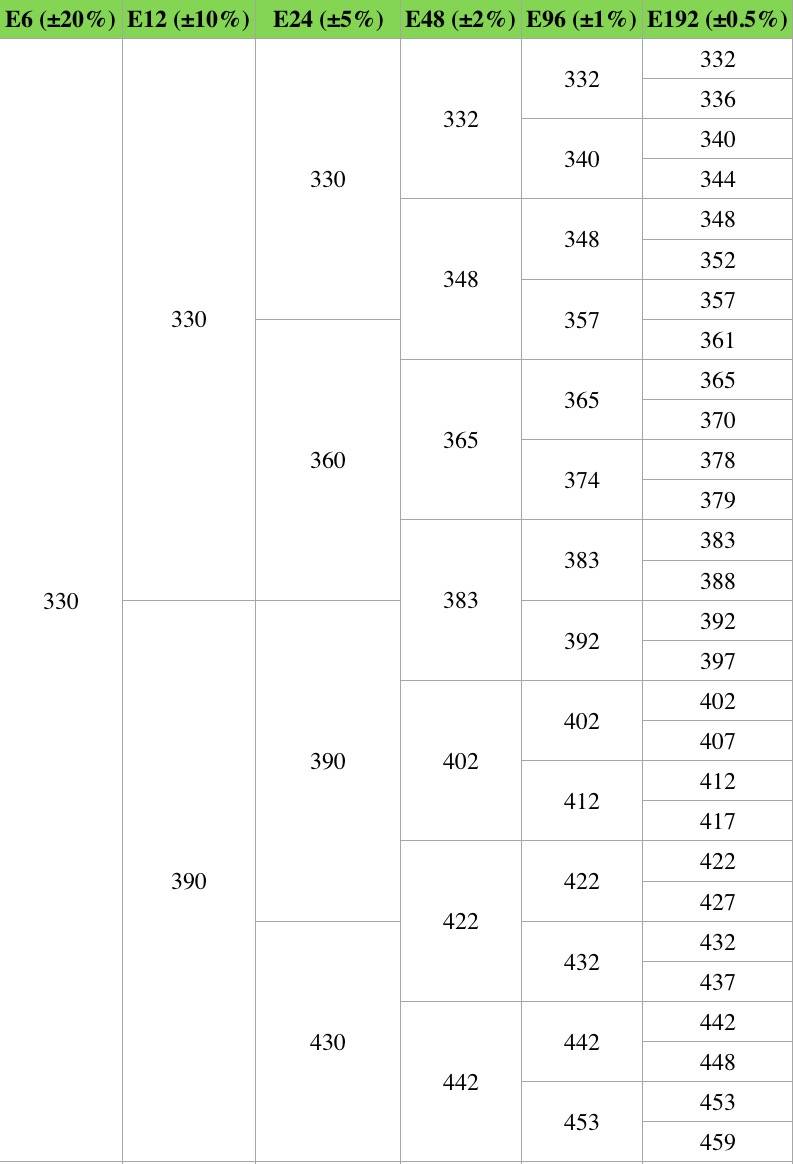 | E6 (±20%) | E12 (±10%) | E24 (±5%) | E48 (±2%) | E96 (±1%) | E192 (±0.5%) |
|---|---|---|---|---|---|
| 330 | 330 | 330 | 332 | 332 | 332 |
| | | | | | 336 |
| | | | | 340 | 340 |
| | | | | | 344 |
| | | | 348 | 348 | 348 |
| | | | | | 352 |
| | | | | 357 | 357 |
| | | 360 | | | 361 |
| | | | 365 | 365 | 365 |
| | | | | | 370 |
| | | | | 374 | 378 |
| | | | | | 379 |
| | | | 383 | 383 | 383 |
| | | | | | 388 |
| | 390 | 390 | | 392 | 392 |
| | | | | | 397 |
| | | | 402 | 402 | 402 |
| | | | | | 407 |
| | | | | 412 | 412 |
| | | | | | 417 |
| | | | 422 | 422 | 422 |
| | | | | | 427 |
| | | 430 | | 432 | 432 |
| | | | | | 437 |
| | | | 442 | 442 | 442 |
| | | | | | 448 |
| | | | | 453 | 453 |
| | | | | | 459 |